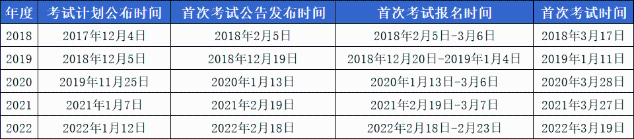 | 年度 | 考试计划公布时间 | 首次考试公告发布时间 | 首次考试报名时间 | 首次考试时间 |
|---|---|---|---|---|
| 2018 | 2017年12月4日 | 2018年2月5日 | 2018年2月5日-3月6日 | 2018年3月17日 |
| 2019 | 2018年12月5日 | 2018年12月19日 | 2018年12月20日-2019年1月4日 | 2019年1月11日 |
| 2020 | 2019年11月25日 | 2020年1月13日 | 2020年1月13日-3月6日 | 2020年3月28日 |
| 2021 | 2021年1月7日 | 2021年2月19日 | 2021年2月19日-3月7日 | 2021年3月27日 |
| 2022 | 2022年1月12日 | 2022年2月18日 | 2022年2月18日-2月23日 | 2022年3月19日 |